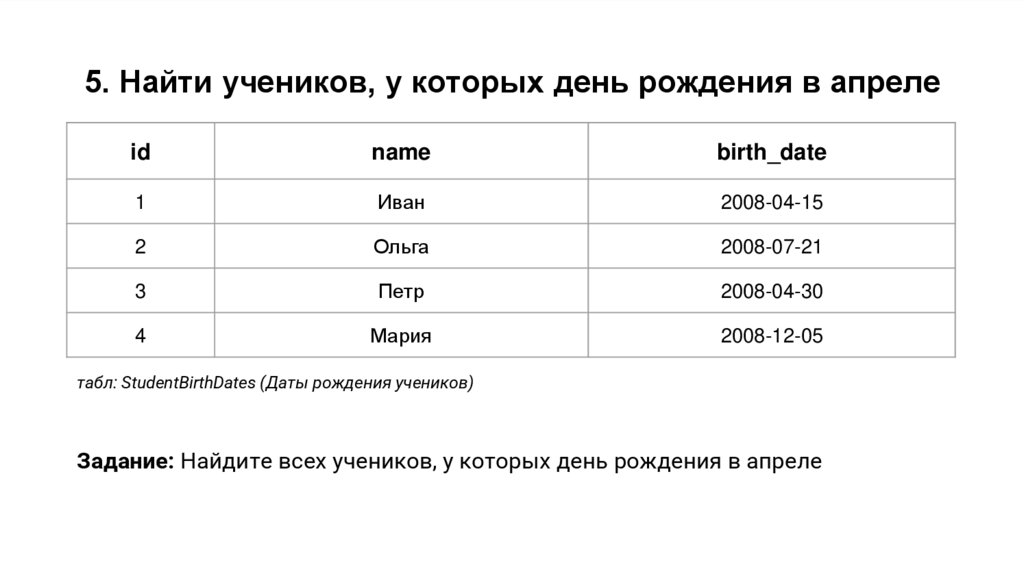 5. Найти учеников, у которых день рождения в апреле

| id | name | birth_date |
|---|---|---|
| 1 | Иван | 2008-04-15 |
| 2 | Ольга | 2008-07-21 |
| 3 | Петр | 2008-04-30 |
| 4 | Мария | 2008-12-05 |

табл: StudentBirthDates (Даты рождения учеников)

Задание: Найдите всех учеников, у которых день рождения в апреле